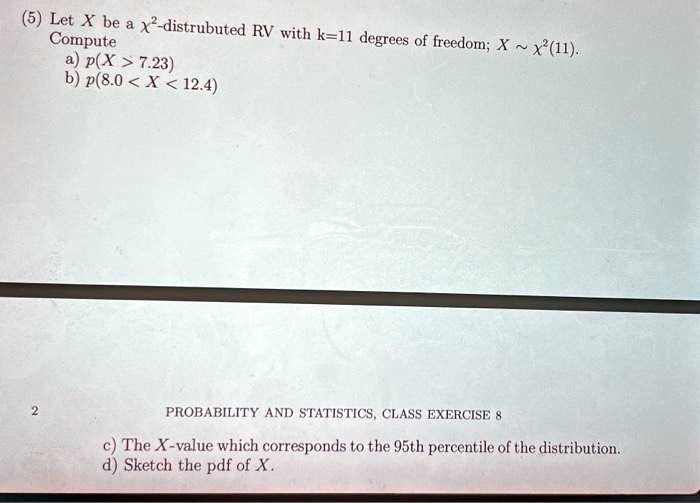 (5) Let $X$ be a $\chi^2$-distrubuted RV with k=11 degrees of freedom; $X \sim \chi^2(11)$.
Compute

a) $p(X > 7.23)$

b) $p(8.0 < X < 12.4)$

2

PROBABILITY AND STATISTICS, CLASS EXERCISE 8

c) The $X$-value which corresponds to the 95th percentile of the distribution.

d) Sketch the pdf of $X$.